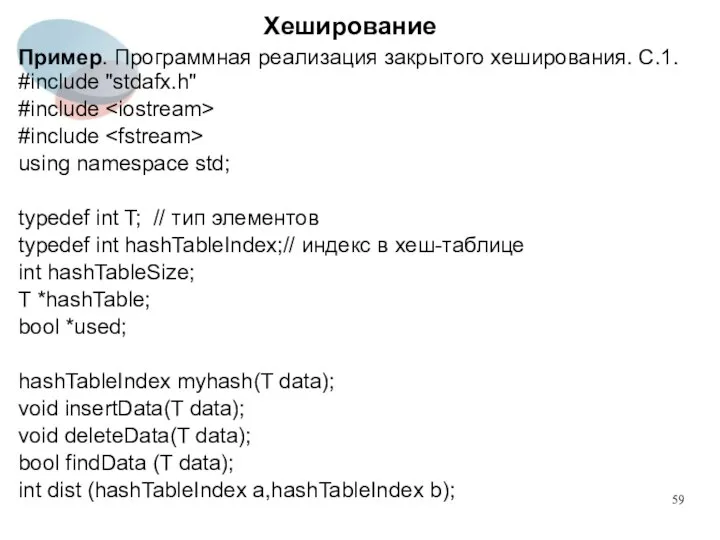 Хеширование

Пример. Программная реализация закрытого хеширования. С.1.
#include "stdafx.h"
#include <iostream>
#include <fstream>
using namespace std;

typedef int T;  // тип элементов
typedef int hashTableIndex;// индекс в хеш-таблице
int hashTableSize;
T *hashTable;
bool *used;

hashTableIndex myhash(T data);
void insertData(T data);
void deleteData(T data);
bool findData (T data);
int dist (hashTableIndex a,hashTableIndex b);

59